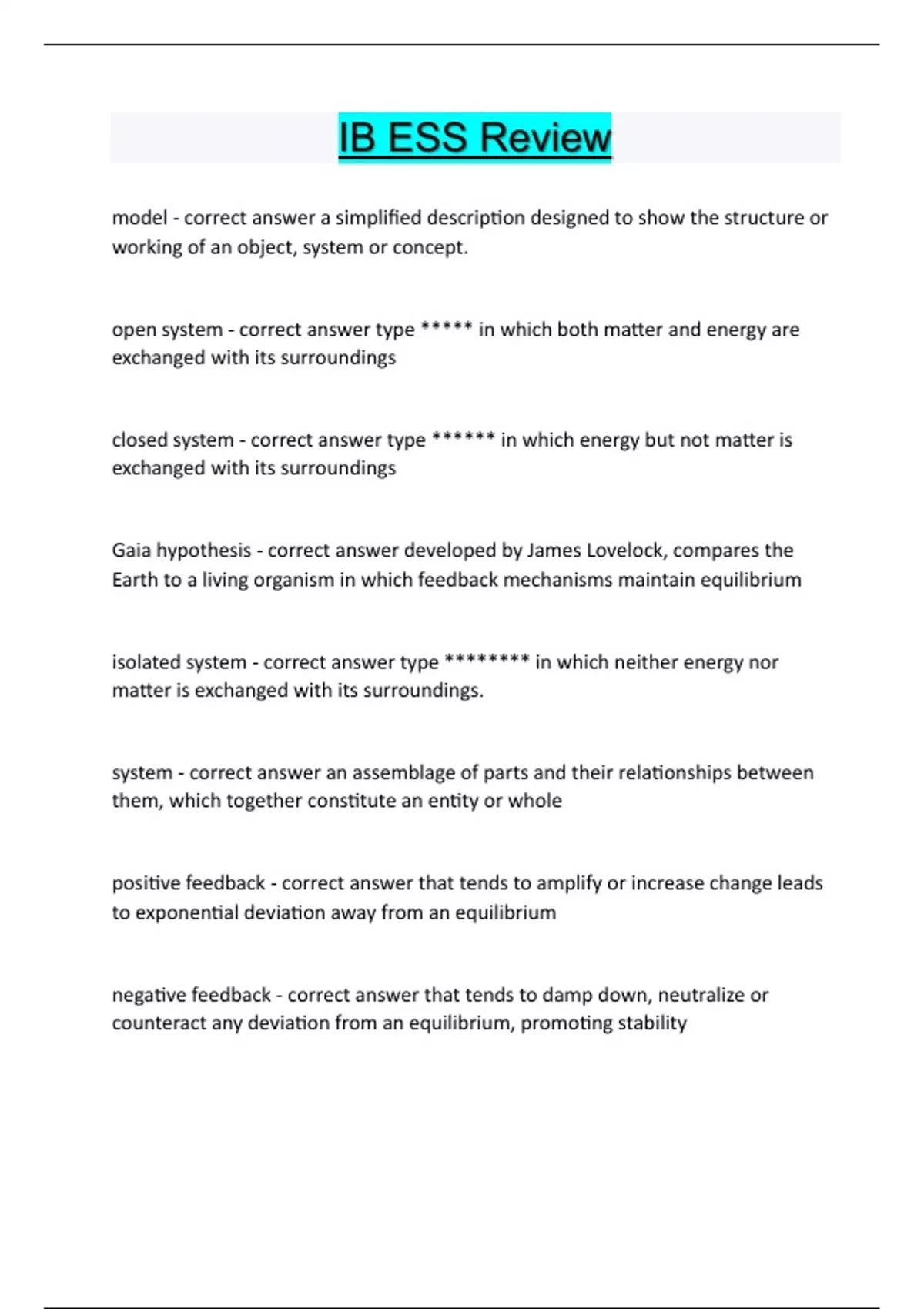 IB ESS Review

model - correct answer a simplified description designed to show the structure or working of an object, system or concept.

open system - correct answer type ***** in which both matter and energy are exchanged with its surroundings

closed system - correct answer type ****** in which energy but not matter is exchanged with its surroundings

Gaia hypothesis - correct answer developed by James Lovelock, compares the Earth to a living organism in which feedback mechanisms maintain equilibrium

isolated system - correct answer type ******** in which neither energy nor matter is exchanged with its surroundings.

system - correct answer an assemblage of parts and their relationships between them, which together constitute an entity or whole

positive feedback - correct answer that tends to amplify or increase change leads to exponential deviation away from an equilibrium

negative feedback - correct answer that tends to damp down, neutralize or counteract any deviation from an equilibrium, promoting stability